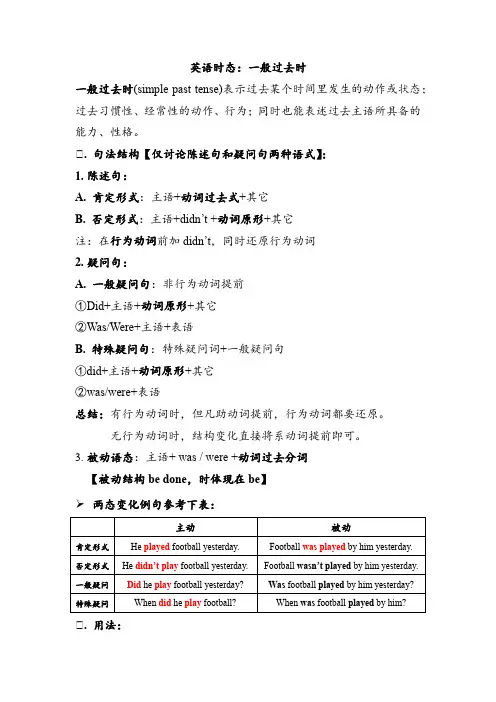 英语时态：一般过去时

一般过去时(simple past tense)表示过去某个时间里发生的动作或状态；过去习惯性、经常性的动作、行为；同时也能表述过去主语所具备的能力、性格。

□. 句法结构【仅讨论陈述句和疑问句两种语式】:

1. 陈述句：

A. 肯定形式：主语+动词过去式+其它

B. 否定形式：主语+didn't +动词原形+其它

注：在行为动词前加 didn't，同时还原行为动词

2. 疑问句：

A. 一般疑问句：非行为动词提前

①Did+主语+动词原形+其它

②Was/Were+主语+表语

B. 特殊疑问句：特殊疑问词+一般疑问句

①did+主语+动词原形+其它

②was/were+表语

总结：有行为动词时，但凡助动词提前，行为动词都要还原。

无行为动词时，结构变化直接将系动词提前即可。

3. 被动语态：主语+ was / were +动词过去分词

【被动结构 be done，时体现在 be】

➢ 两态变化例句参考下表：

| | 主动 | 被动 |
|---|---|---|
| 肯定形式 | He played football yesterday. | Football was played by him yesterday. |
| 否定形式 | He didn't play football yesterday. | Football wasn't played by him yesterday. |
| 一般疑问 | Did he play football yesterday? | Was football played by him yesterday? |
| 特殊疑问 | When did he play football? | When was football played by him? |

□. 用法：